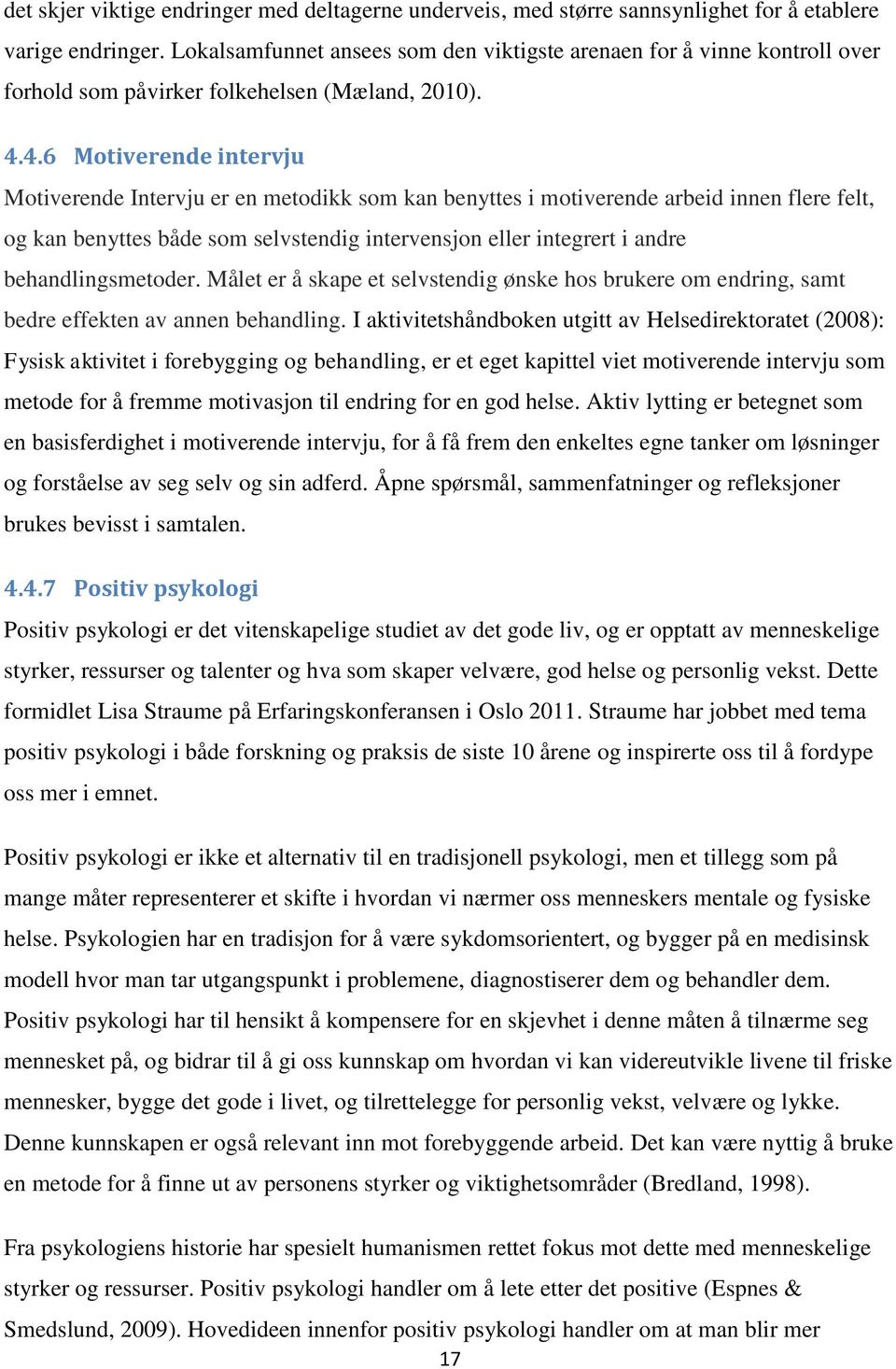 det skjer viktige endringer med deltagerne underveis, med større sannsynlighet for å etablere varige endringer. Lokalsamfunnet ansees som den viktigste arenaen for å vinne kontroll over forhold som påvirker folkehelsen (Mæland, 2010).

4.4.6 Motiverende intervju

Motiverende Intervju er en metodikk som kan benyttes i motiverende arbeid innen flere felt, og kan benyttes både som selvstendig intervensjon eller integrert i andre behandlingsmetoder. Målet er å skape et selvstendig ønske hos brukere om endring, samt bedre effekten av annen behandling. I aktivitetshåndboken utgitt av Helsedirektoratet (2008): Fysisk aktivitet i forebygging og behandling, er et eget kapittel viet motiverende intervju som metode for å fremme motivasjon til endring for en god helse. Aktiv lytting er betegnet som en basisferdighet i motiverende intervju, for å få frem den enkeltes egne tanker om løsninger og forståelse av seg selv og sin adferd. Åpne spørsmål, sammenfatninger og refleksjoner brukes bevisst i samtalen.

4.4.7 Positiv psykologi

Positiv psykologi er det vitenskapelige studiet av det gode liv, og er opptatt av menneskelige styrker, ressurser og talenter og hva som skaper velvære, god helse og personlig vekst. Dette formidlet Lisa Straume på Erfaringskonferansen i Oslo 2011. Straume har jobbet med tema positiv psykologi i både forskning og praksis de siste 10 årene og inspirerte oss til å fordype oss mer i emnet.

Positiv psykologi er ikke et alternativ til en tradisjonell psykologi, men et tillegg som på mange måter representerer et skifte i hvordan vi nærmer oss menneskers mentale og fysiske helse. Psykologien har en tradisjon for å være sykdomsorientert, og bygger på en medisinsk modell hvor man tar utgangspunkt i problemene, diagnostiserer dem og behandler dem. Positiv psykologi har til hensikt å kompensere for en skjevhet i denne måten å tilnærme seg mennesket på, og bidrar til å gi oss kunnskap om hvordan vi kan videreutvikle livene til friske mennesker, bygge det gode i livet, og tilrettelegge for personlig vekst, velvære og lykke. Denne kunnskapen er også relevant inn mot forebyggende arbeid. Det kan være nyttig å bruke en metode for å finne ut av personens styrker og viktighetsområder (Bredland, 1998).

Fra psykologiens historie har spesielt humanismen rettet fokus mot dette med menneskelige styrker og ressurser. Positiv psykologi handler om å lete etter det positive (Espnes & Smedslund, 2009). Hovedideen innenfor positiv psykologi handler om at man blir mer

17